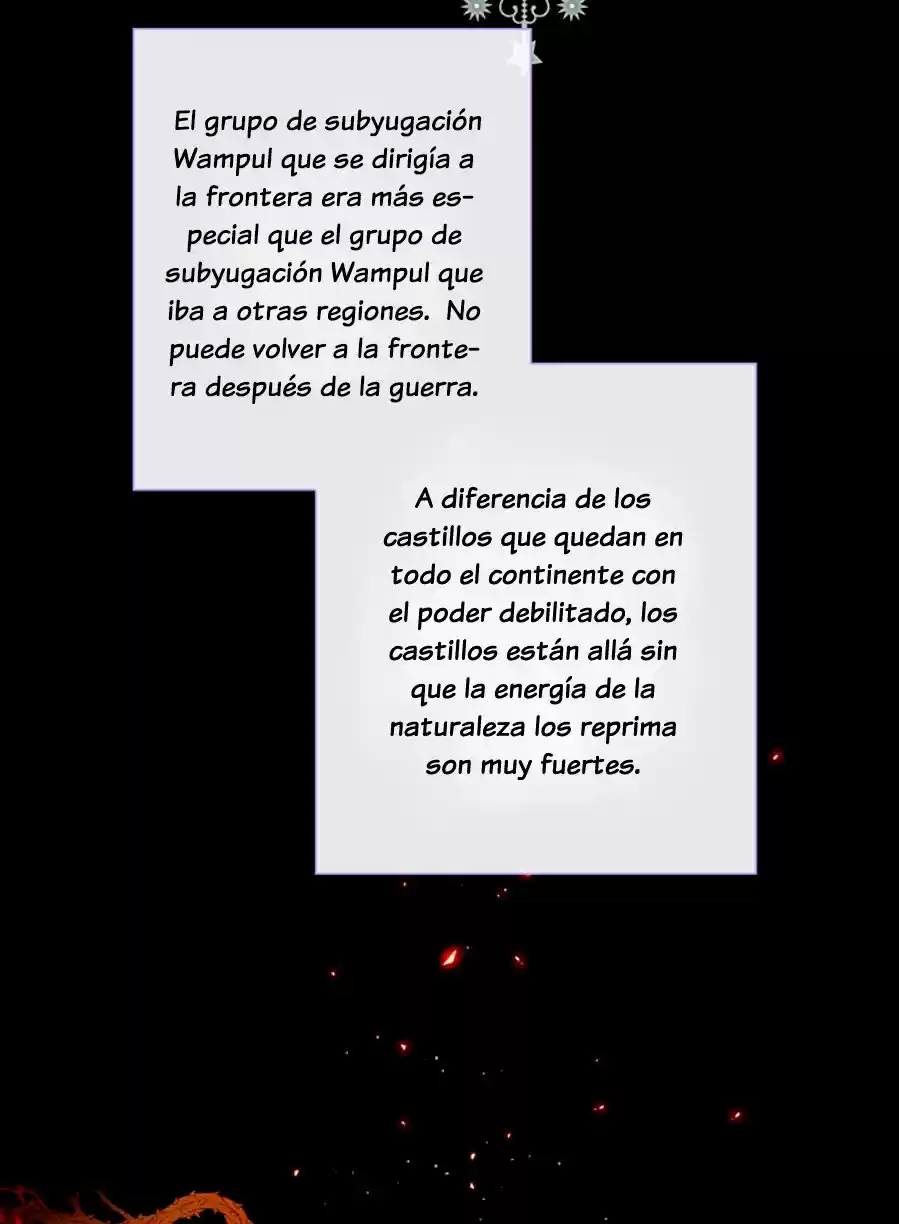 El grupo de subyugación Wampul que se dirigía a la frontera era más especial que el grupo de subyugación Wampul que iba a otras regiones. No puede volver a la frontera después de la guerra.

A diferencia de los castillos que quedan en todo el continente con el poder debilitado, los castillos están allá sin que la energía de la naturaleza los reprima son muy fuertes.